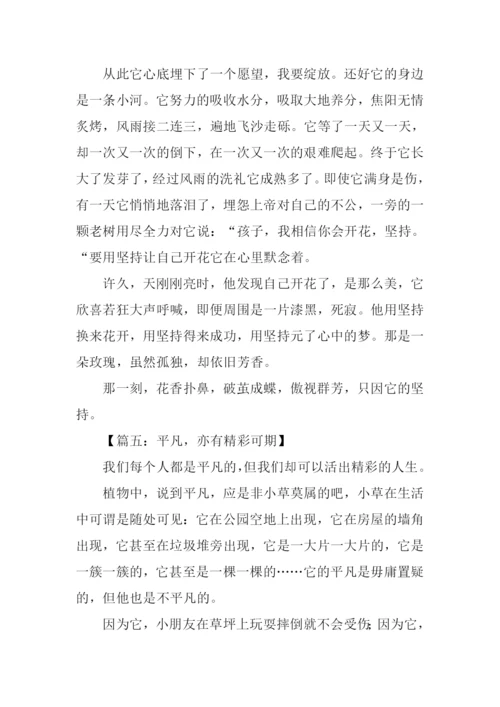 从此它心底埋下了一个愿望，我要绽放。还好它的身边是一条小河。它努力的吸收水分，吸取大地养分，焦阳无情炙烤，风雨接二连三，遍地飞沙走砾。它等了一天又一天，却一次又一次的倒下，在一次又一次的艰难爬起。终于它长大了发芽了，经过风雨的洗礼它成熟多了。即使它满身是伤，有一天它悄悄地落泪了，埋怨上帝对自己的不公，一旁的一颗老树用尽全力对它说：“孩子，我相信你会开花，坚持。“要用坚持让自己开花它在心里默念着。

许久，天刚刚亮时，他发现自己开花了，是那么美，它欣喜若狂大声呼喊，即便周围是一片漆黑，死寂。他用坚持换来花开，用坚持得来成功，用坚持元了心中的梦。那是一朵玫瑰，虽然孤独，却依旧芳香。

那一刻，花香扑鼻，破茧成蝶，傲视群芳，只因它的坚持。

【篇五：平凡，亦有精彩可期】

我们每个人都是平凡的，但我们却可以活出精彩的人生。

植物中，说到平凡，应是非小草莫属的吧，小草在生活中可谓是随处可见：它在公园空地上出现，它在房屋的墙角出现，它甚至在垃圾堆旁出现，它是一大片一大片的，它是一簇一簇的，它甚至是一棵一棵的……它的平凡是毋庸置疑的，但他也是不平凡的。

因为它，小朋友在草坪上玩耍摔倒就不会受伤；因为它，